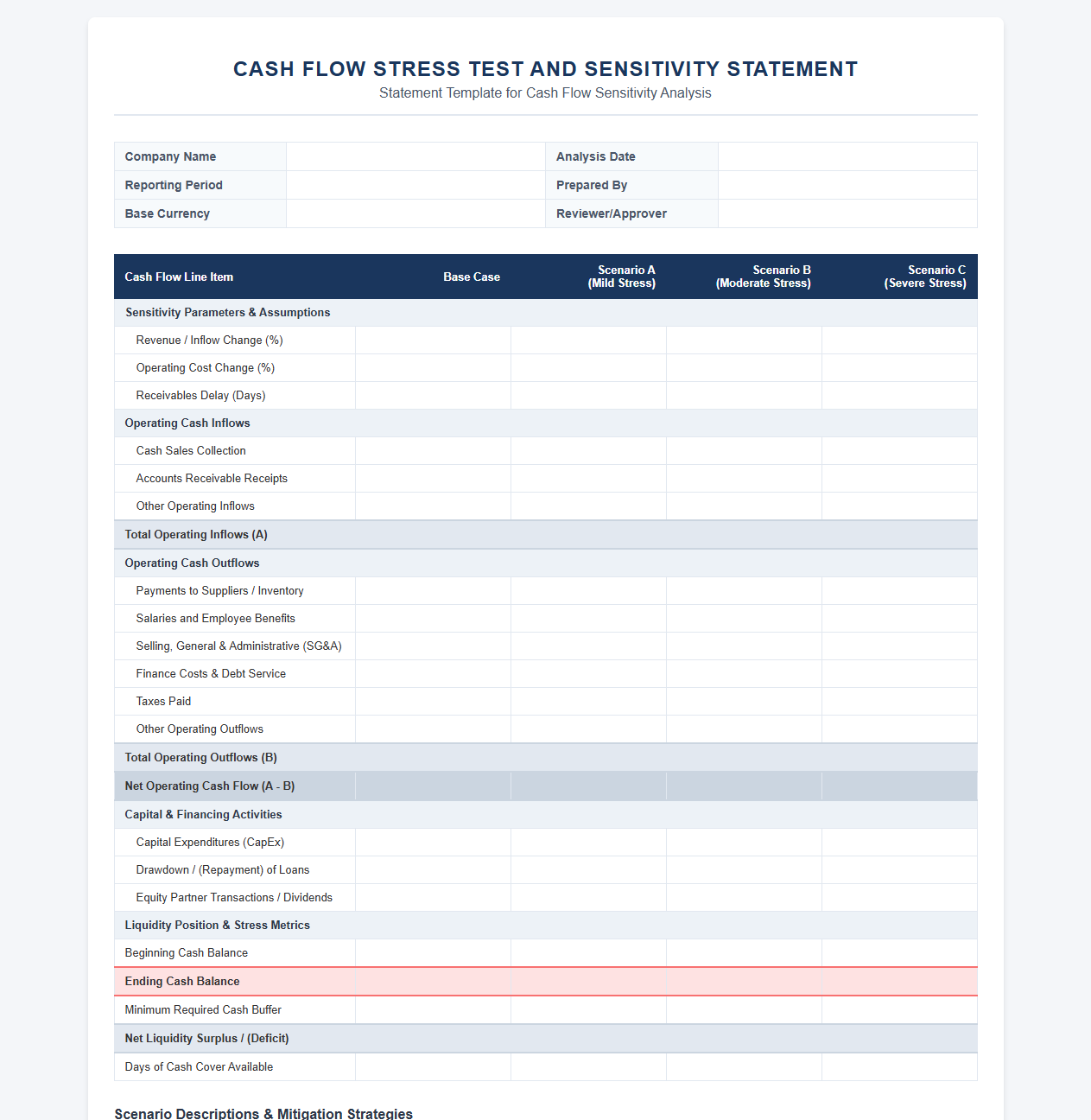 CASH FLOW STRESS TEST AND SENSITIVITY STATEMENT
Statement Template for Cash Flow Sensitivity Analysis

Company Name
Analysis Date
Reporting Period
Prepared By
Base Currency
Reviewer/Approver

| Cash Flow Line Item | Base Case | Scenario A (Mild Stress) | Scenario B (Moderate Stress) | Scenario C (Severe Stress) |
|---|---|---|---|---|
| Sensitivity Parameters & Assumptions | | | | |
| Revenue / Inflow Change (%) | | | | |
| Operating Cost Change (%) | | | | |
| Receivables Delay (Days) | | | | |
| Operating Cash Inflows | | | | |
| Cash Sales Collection | | | | |
| Accounts Receivable Receipts | | | | |
| Other Operating Inflows | | | | |
| Total Operating Inflows (A) | | | | |
| Operating Cash Outflows | | | | |
| Payments to Suppliers / Inventory | | | | |
| Salaries and Employee Benefits | | | | |
| Selling, General & Administrative (SG&A) | | | | |
| Finance Costs & Debt Service | | | | |
| Taxes Paid | | | | |
| Other Operating Outflows | | | | |
| Total Operating Outflows (B) | | | | |
| Net Operating Cash Flow (A - B) | | | | |
| Capital & Financing Activities | | | | |
| Capital Expenditures (CapEx) | | | | |
| Drawdown / (Repayment) of Loans | | | | |
| Equity Partner Transactions / Dividends | | | | |
| Liquidity Position & Stress Metrics | | | | |
| Beginning Cash Balance | | | | |
| Ending Cash Balance | | | | |
| Minimum Required Cash Buffer | | | | |
| Net Liquidity Surplus / (Deficit) | | | | |
| Days of Cash Cover Available | | | | |

Scenario Descriptions & Mitigation Strategies